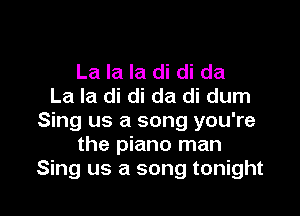 La la la di di da
La la di di da di dum
Sing us a song you're
the piano man
Sing us a song tonight